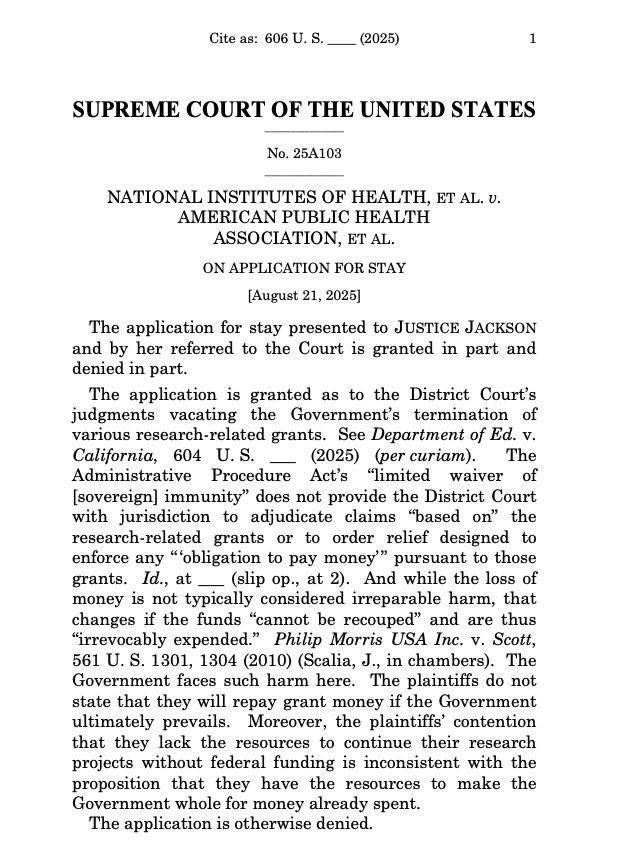 Cite as: 606 U. S. ____ (2025) 1

SUPREME COURT OF THE UNITED STATES

No. 25A103

NATIONAL INSTITUTES OF HEALTH, ET AL. v. AMERICAN PUBLIC HEALTH ASSOCIATION, ET AL.

ON APPLICATION FOR STAY

[August 21, 2025]

The application for stay presented to JUSTICE JACKSON and by her referred to the Court is granted in part and denied in part.

The application is granted as to the District Court's judgments vacating the Government's termination of various research-related grants. See Department of Ed. v. California, 604 U. S. ___ (2025) (per curiam). The Administrative Procedure Act's "limited waiver of [sovereign] immunity" does not provide the District Court with jurisdiction to adjudicate claims "based on" the research-related grants or to order relief designed to enforce any "'obligation to pay money'" pursuant to those grants. Id., at ___ (slip op., at 2). And while the loss of money is not typically considered irreparable harm, that changes if the funds "cannot be recouped" and are thus "irrevocably expended." Philip Morris USA Inc. v. Scott, 561 U. S. 1301, 1304 (2010) (Scalia, J., in chambers). The Government faces such harm here. The plaintiffs do not state that they will repay grant money if the Government ultimately prevails. Moreover, the plaintiffs' contention that they lack the resources to continue their research projects without federal funding is inconsistent with the proposition that they have the resources to make the Government whole for money already spent.

The application is otherwise denied.